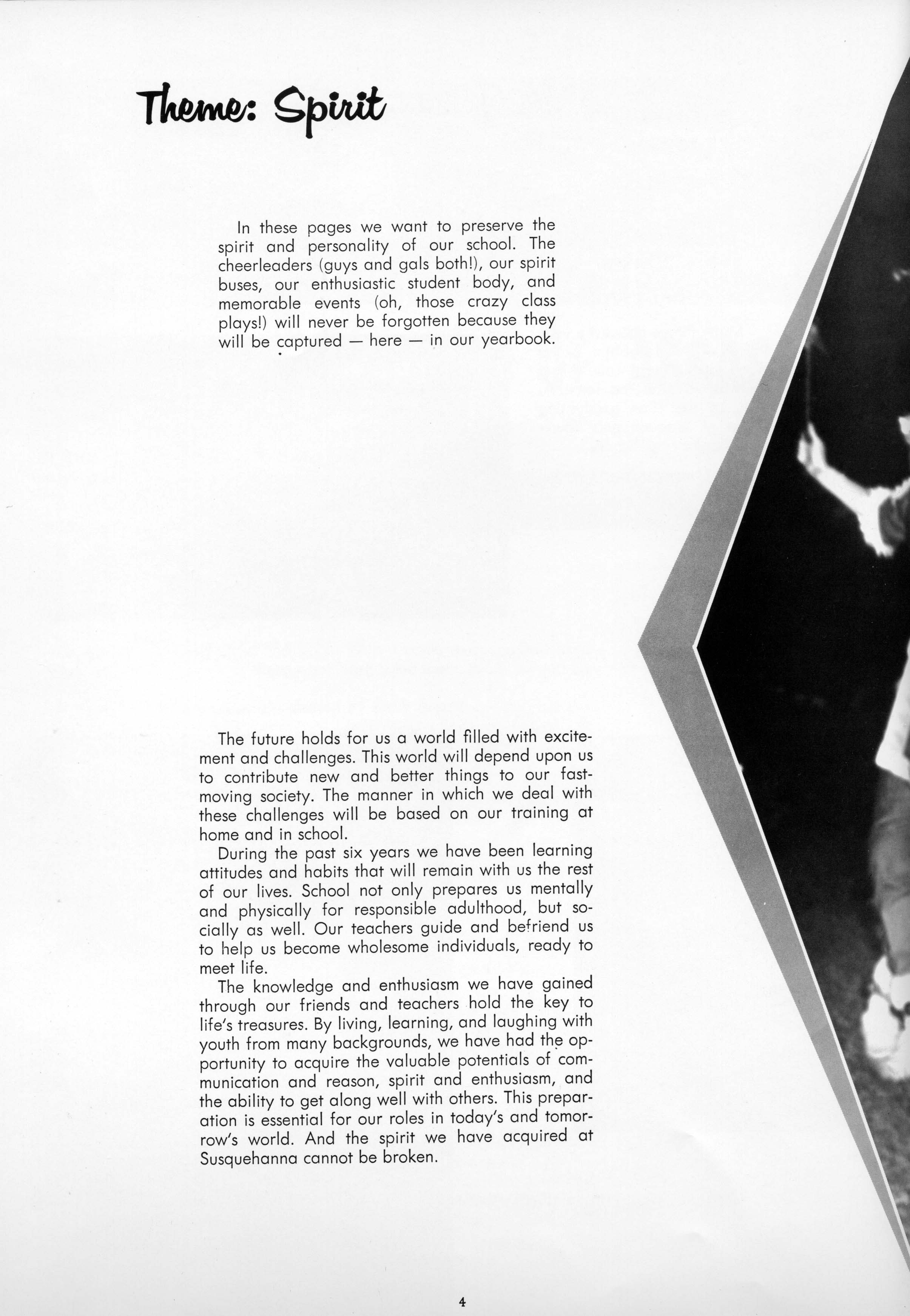 Theme: Spirit

In these pages we want to preserve the spirit and personality of our school. The cheerleaders (guys and gals both!), our spirit buses, our enthusiastic student body, and memorable events (oh, those crazy class plays!) will never be forgotten because they will be captured — here — in our yearbook.

The future holds for us a world filled with excitement and challenges. This world will depend upon us to contribute new and better things to our fast-moving society. The manner in which we deal with these challenges will be based on our training at home and in school.

During the past six years we have been learning attitudes and habits that will remain with us the rest of our lives. School not only prepares us mentally and physically for responsible adulthood, but socially as well. Our teachers guide and befriend us to help us become wholesome individuals, ready to meet life.

The knowledge and enthusiasm we have gained through our friends and teachers hold the key to life's treasures. By living, learning, and laughing with youth from many backgrounds, we have had the opportunity to acquire the valuable potentials of communication and reason, spirit and enthusiasm, and the ability to get along well with others. This preparation is essential for our roles in today's and tomorrow's world. And the spirit we have acquired at Susquehanna cannot be broken.

4